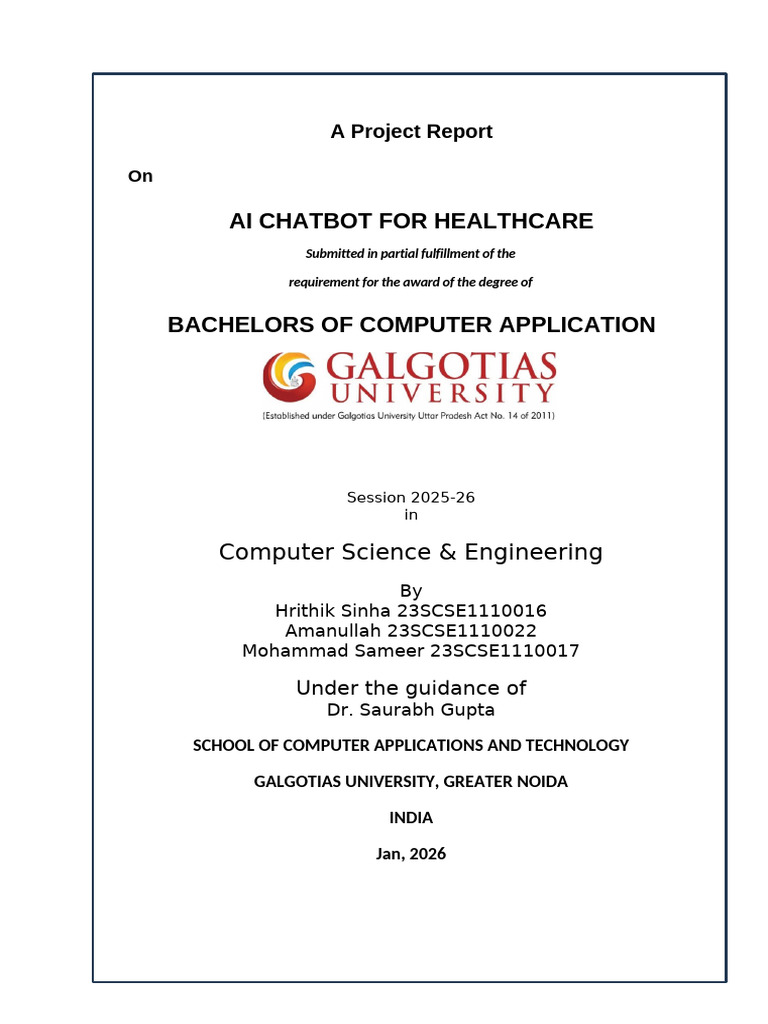 A Project Report

On

AI CHATBOT FOR HEALTHCARE

Submitted in partial fulfillment of the

requirement for the award of the degree of

BACHELORS OF COMPUTER APPLICATION

GALGOTIAS UNIVERSITY

(Established under Galgotias University Uttar Pradesh Act No. 14 of 2011)

Session 2025-26
in

Computer Science & Engineering

By
Hrithik Sinha 23SCSE1110016
Amanullah 23SCSE1110022
Mohammad Sameer 23SCSE1110017

Under the guidance of
Dr. Saurabh Gupta

SCHOOL OF COMPUTER APPLICATIONS AND TECHNOLOGY

GALGOTIAS UNIVERSITY, GREATER NOIDA

INDIA

Jan, 2026